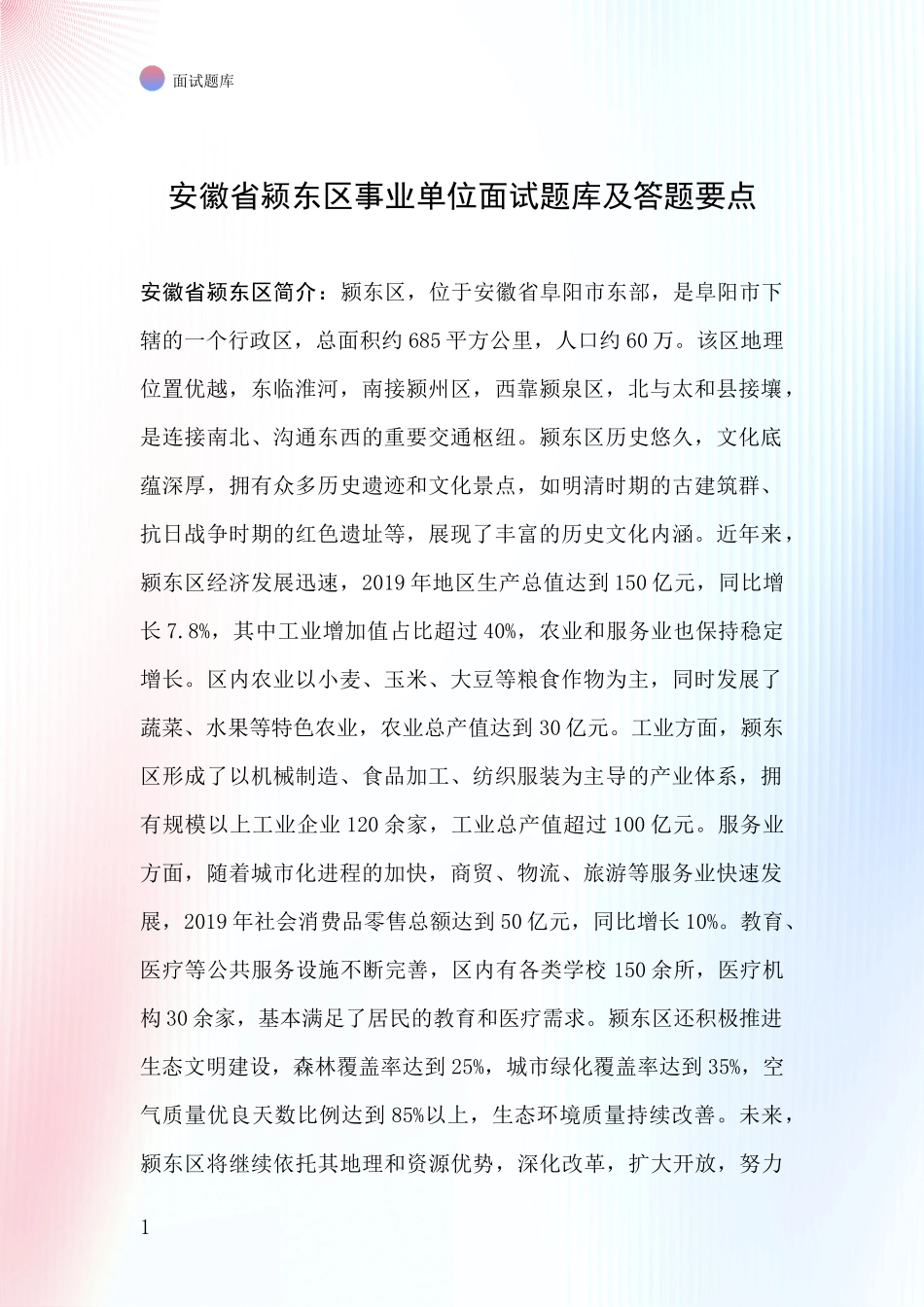 面试题库

安徽省颍东区事业单位面试题库及答题要点

安徽省颍东区简介：颍东区，位于安徽省阜阳市东部，是阜阳市下辖的一个行政区，总面积约685平方公里，人口约60万。该区地理位置优越，东临淮河，南接颍州区，西靠颍泉区，北与太和县接壤，是连接南北、沟通东西的重要交通枢纽。颍东区历史悠久，文化底蕴深厚，拥有众多历史遗迹和文化景点，如明清时期的古建筑群、抗日战争时期的红色遗址等，展现了丰富的历史文化内涵。近年来，颍东区经济发展迅速，2019年地区生产总值达到150亿元，同比增长7.8%，其中工业增加值占比超过40%，农业和服务业也保持稳定增长。区内农业以小麦、玉米、大豆等粮食作物为主，同时发展了蔬菜、水果等特色农业，农业总产值达到30亿元。工业方面，颍东区形成了以机械制造、食品加工、纺织服装为主导的产业体系，拥有规模以上工业企业120余家，工业总产值超过100亿元。服务业方面，随着城市化进程的加快，商贸、物流、旅游等服务业快速发展，2019年社会消费品零售总额达到50亿元，同比增长10%。教育、医疗等公共服务设施不断完善，区内有各类学校150余所，医疗机构30余家，基本满足了居民的教育和医疗需求。颍东区还积极推进生态文明建设，森林覆盖率达到25%，城市绿化覆盖率达到35%，空气质量优良天数比例达到85%以上，生态环境质量持续改善。未来，颍东区将继续依托其地理和资源优势，深化改革，扩大开放，努力

1